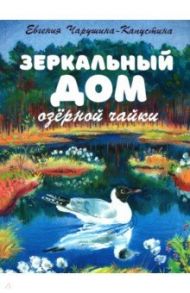 Евгения Чарушина-Капустина

ЗЕРКАЛЬНЫЙ ДОМ озёрной чайки